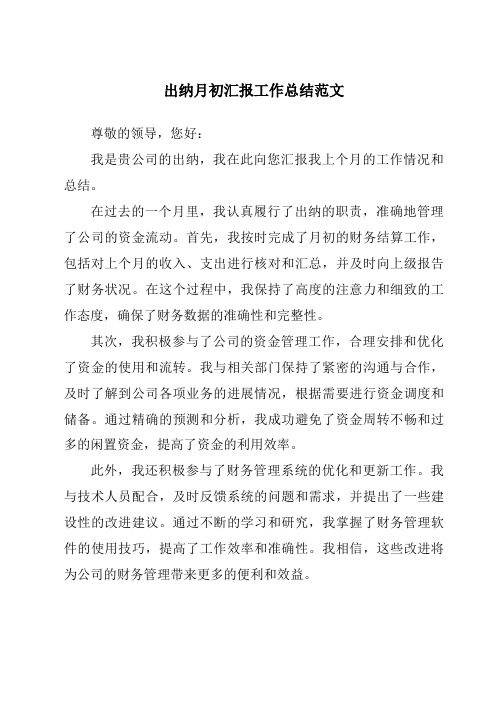 出纳月初汇报工作总结范文

尊敬的领导，您好：

我是贵公司的出纳，我在此向您汇报我上个月的工作情况和总结。

在过去的一个月里，我认真履行了出纳的职责，准确地管理了公司的资金流动。首先，我按时完成了月初的财务结算工作，包括对上个月的收入、支出进行核对和汇总，并及时向上级报告了财务状况。在这个过程中，我保持了高度的注意力和细致的工作态度，确保了财务数据的准确性和完整性。

其次，我积极参与了公司的资金管理工作，合理安排和优化了资金的使用和流转。我与相关部门保持了紧密的沟通与合作，及时了解到公司各项业务的进展情况，根据需要进行资金调度和储备。通过精确的预测和分析，我成功避免了资金周转不畅和过多的闲置资金，提高了资金的利用效率。

此外，我还积极参与了财务管理系统的优化和更新工作。我与技术人员配合，及时反馈系统的问题和需求，并提出了一些建设性的改进建议。通过不断的学习和研究，我掌握了财务管理软件的使用技巧，提高了工作效率和准确性。我相信，这些改进将为公司的财务管理带来更多的便利和效益。